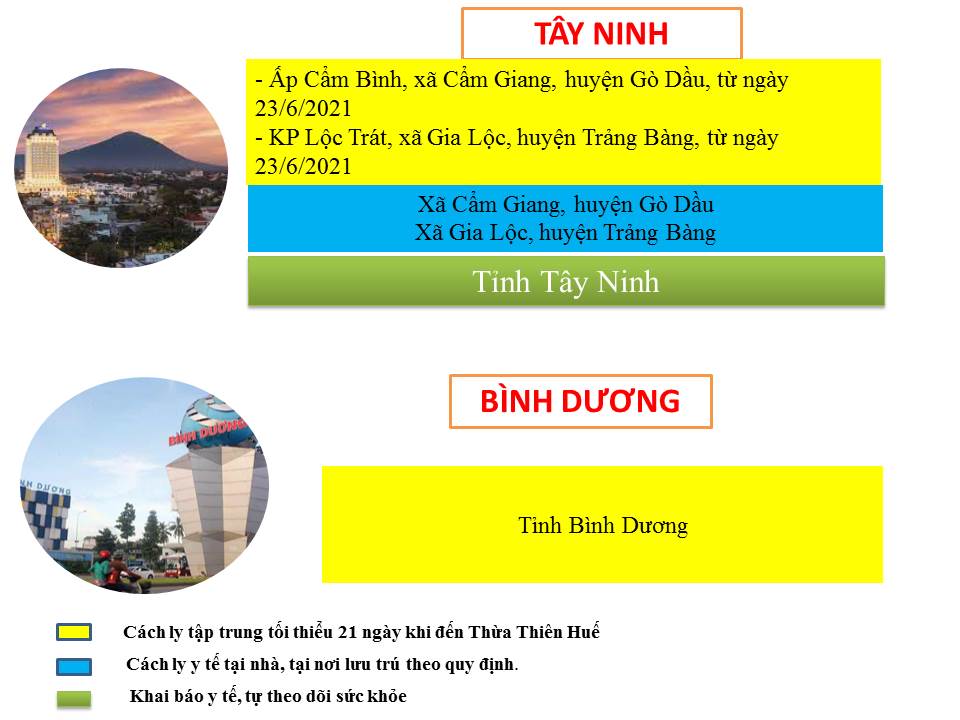 TÂY NINH

- Ấp Cẩm Bình, xã Cẩm Giang, huyện Gò Dầu, từ ngày 23/6/2021
- KP Lộc Trát, xã Gia Lộc, huyện Trảng Bàng, từ ngày 23/6/2021

Xã Cẩm Giang, huyện Gò Dầu
Xã Gia Lộc, huyện Trảng Bàng

Tỉnh Tây Ninh

BÌNH DƯƠNG

BÌNH DƯƠNG

NH DƯƠNG

Tỉnh Bình Dương

Cách ly tập trung tối thiểu 21 ngày khi đến Thừa Thiên Huế

Cách ly y tế tại nhà, tại nơi lưu trú theo quy định.

Khai báo y tế, tự theo dõi sức khỏe